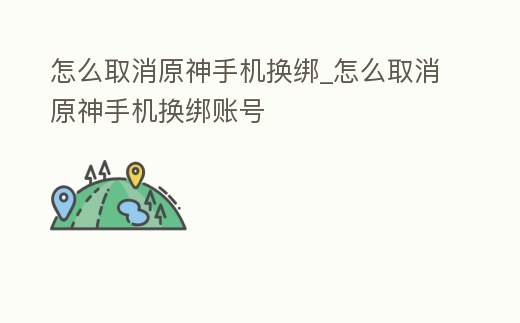 怎么取消原神手机换绑_怎么取消原神手机换绑账号